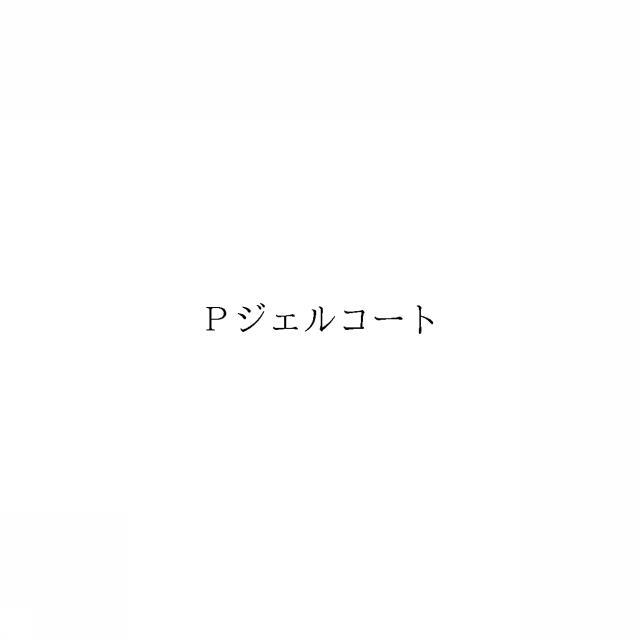 Ｐジェルコート